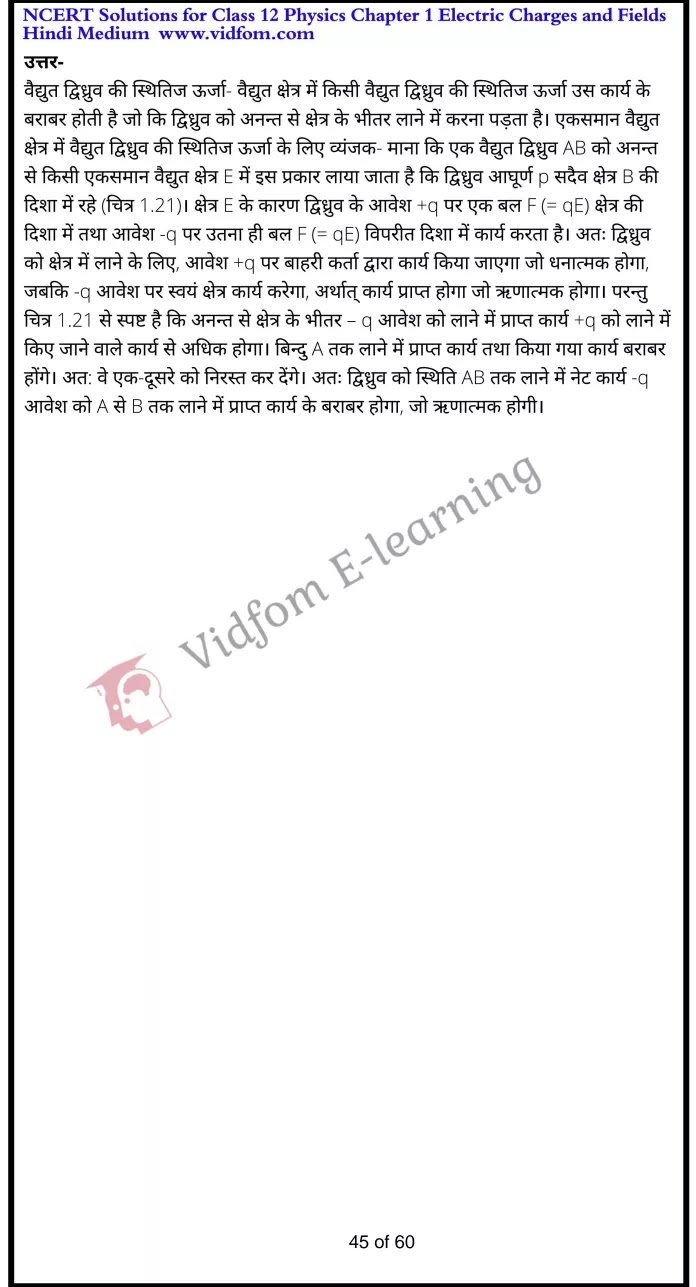 NCERT Solutions for Class 12 Physics Chapter 1 Electric Charges and Fields Hindi Medium www.vidfom.com

उत्तर-
वैद्युत द्विध्रुव की स्थितिज ऊर्जा- वैद्युत क्षेत्र में किसी वैद्युत द्विध्रुव की स्थितिज ऊर्जा उस कार्य के बराबर होती है जो कि द्विध्रुव को अनन्त से क्षेत्र के भीतर लाने में करना पड़ता है। एकसमान वैद्युत क्षेत्र में वैद्युत द्विध्रुव की स्थितिज ऊर्जा के लिए व्यंजक- माना कि एक वैद्युत द्विध्रुव AB को अनन्त से किसी एकसमान वैद्युत क्षेत्र E में इस प्रकार लाया जाता है कि द्विध्रुव आघूर्ण p सदैव क्षेत्र B की दिशा में रहे (चित्र 1.21)। क्षेत्र E के कारण द्विध्रुव के आवेश +q पर एक बल F (= qE) क्षेत्र की दिशा में तथा आवेश -q पर उतना ही बल F (= qE) विपरीत दिशा में कार्य करता है। अतः द्विध्रुव को क्षेत्र में लाने के लिए, आवेश +q पर बाहरी कर्ता द्वारा कार्य किया जाएगा जो धनात्मक होगा, जबकि -q आवेश पर स्वयं क्षेत्र कार्य करेगा, अर्थात् कार्य प्राप्त होगा जो ऋणात्मक होगा। परन्तु चित्र 1.21 से स्पष्ट है कि अनन्त से क्षेत्र के भीतर – q आवेश को लाने में प्राप्त कार्य +q को लाने में किए जाने वाले कार्य से अधिक होगा। बिन्दु A तक लाने में प्राप्त कार्य तथा किया गया कार्य बराबर होंगे। अत: वे एक-दूसरे को निरस्त कर देंगे। अतः द्विध्रुव को स्थिति AB तक लाने में नेट कार्य -q आवेश को A से B तक लाने में प्राप्त कार्य के बराबर होगा, जो ऋणात्मक होगी।

Vidfom E-learning

45 of 60